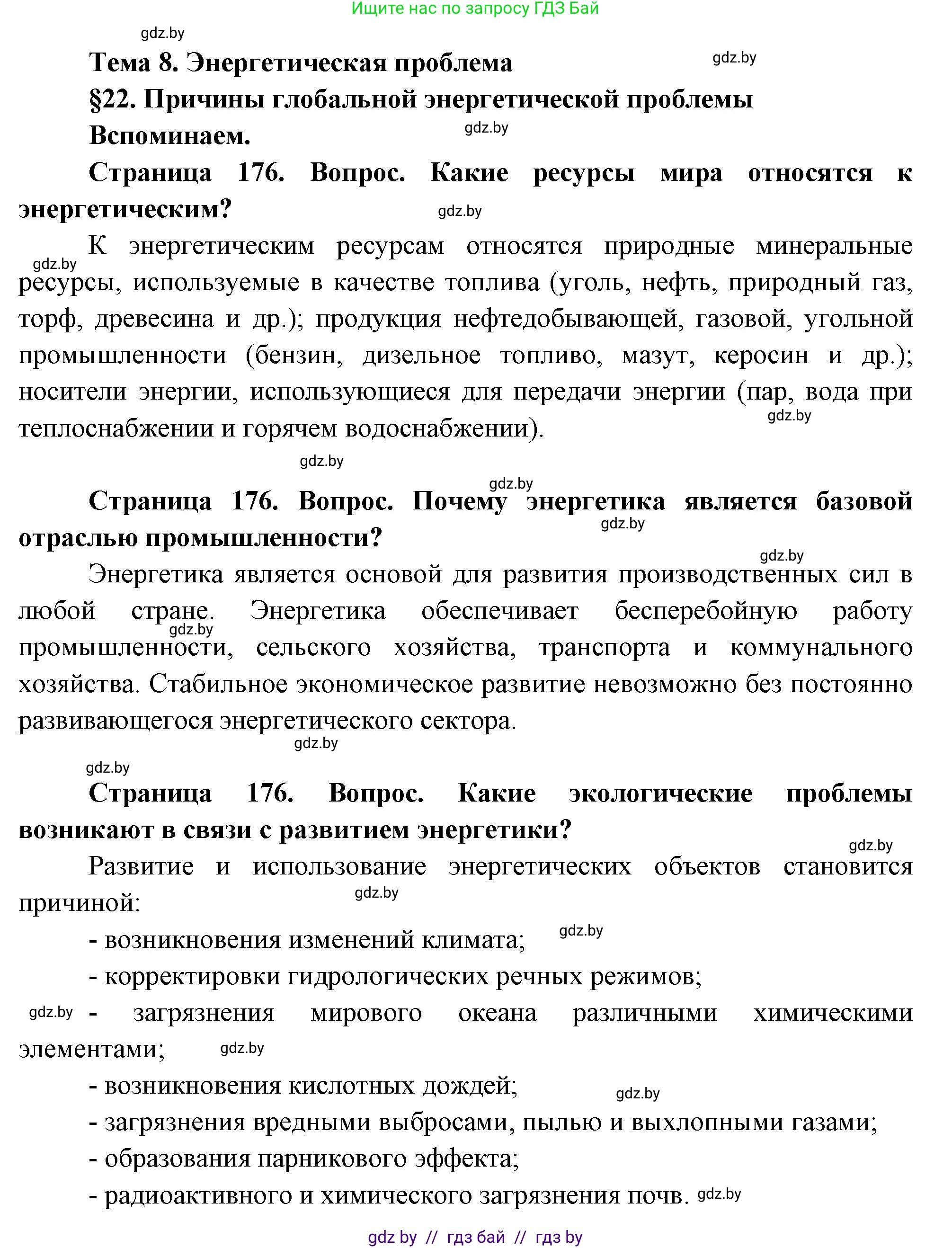 Ищите нас по запросу ГДЗ Бай

gdz.by

Тема 8. Энергетическая проблема

gdz.by

§22. Причины глобальной энергетической проблемы

Вспоминаем.

gdz.by

Страница 176. Вопрос. Какие ресурсы мира относятся к энергетическим?

gdz.by

К энергетическим ресурсам относятся природные минеральные ресурсы, используемые в качестве топлива (уголь, нефть, природный газ, торф, древесина и др.); продукция нефтедобывающей, газовой, угольной промышленности (бензин, дизельное топливо, мазут, керосин и др.); носители энергии, использующиеся для передачи энергии (пар, вода при теплоснабжении и горячем водоснабжении).

gdz.by

gdz.by

gdz.by

gdz.by

Страница 176. Вопрос. Почему энергетика является базовой отраслью промышленности?

gdz.by

gdz.by

Энергетика является основой для развития производственных сил в любой стране. Энергетика обеспечивает бесперебойную работу промышленности, сельского хозяйства, транспорта и коммунального хозяйства. Стабильное экономическое развитие невозможно без постоянно развивающегося энергетического сектора.

gdz.by

gdz.by

gdz.by

Страница 176. Вопрос. Какие экологические проблемы возникают в связи с развитием энергетики?

gdz.by

Развитие и использование энергетических объектов становится причиной:

gdz.by

- возникновения изменений климата;

gdz.by

- корректировки гидрологических речных режимов;

gdz.by

- загрязнения мирового океана различными химическими элементами;

gdz.by

- возникновения кислотных дождей;

gdz.by

- загрязнения вредными выбросами, пылью и выхлопными газами;

- образования парникового эффекта;

- радиоактивного и химического загрязнения почв.

gdz.by

gdz by // гдз бай // гдз by